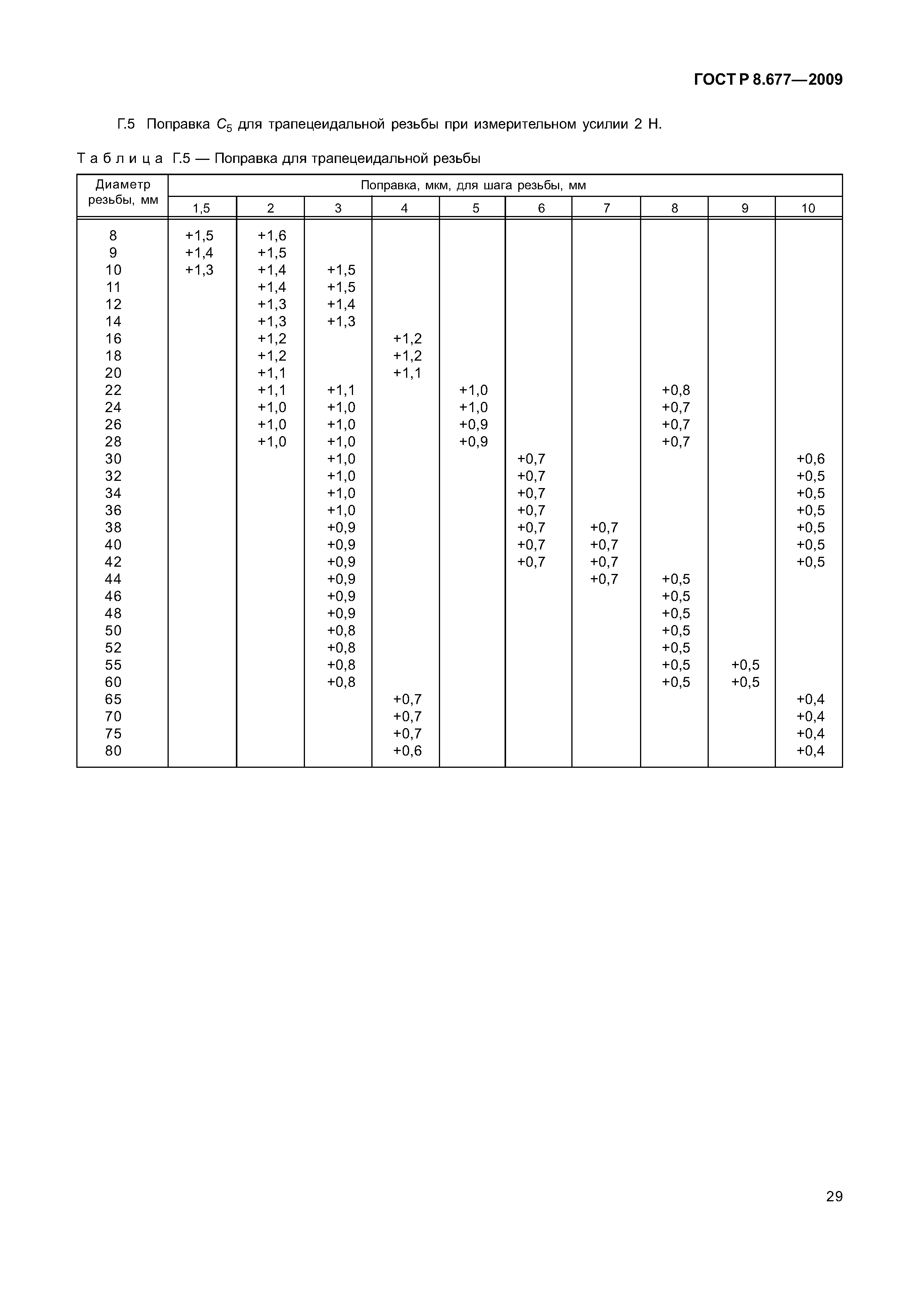 ГОСТ Р 8.677—2009

Г.5 Поправка $C_5$ для трапецеидальной резьбы при измерительном усилии 2 Н.

Таблица Г.5 — Поправка для трапецеидальной резьбы

| Диаметр резьбы, мм | Поправка, мкм, для шага резьбы, мм | | | | | | | | | |
|---|---|---|---|---|---|---|---|---|---|---|
| | 1,5 | 2 | 3 | 4 | 5 | 6 | 7 | 8 | 9 | 10 |
| 8 | +1,5 | +1,6 | | | | | | | | |
| 9 | +1,4 | +1,5 | | | | | | | | |
| 10 | +1,3 | +1,4 | +1,5 | | | | | | | |
| 11 | | +1,4 | +1,5 | | | | | | | |
| 12 | | +1,3 | +1,4 | | | | | | | |
| 14 | | +1,3 | +1,3 | | | | | | | |
| 16 | | +1,2 | | +1,2 | | | | | | |
| 18 | | +1,2 | | +1,2 | | | | | | |
| 20 | | +1,1 | | +1,1 | | | | | | |
| 22 | | +1,1 | +1,1 | | +1,0 | | | +0,8 | | |
| 24 | | +1,0 | +1,0 | | +1,0 | | | +0,7 | | |
| 26 | | +1,0 | +1,0 | | +0,9 | | | +0,7 | | |
| 28 | | +1,0 | +1,0 | | +0,9 | | | +0,7 | | |
| 30 | | | +1,0 | | | +0,7 | | | | +0,6 |
| 32 | | | +1,0 | | | +0,7 | | | | +0,5 |
| 34 | | | +1,0 | | | +0,7 | | | | +0,5 |
| 36 | | | +1,0 | | | +0,7 | | | | +0,5 |
| 38 | | | +0,9 | | | +0,7 | +0,7 | | | +0,5 |
| 40 | | | +0,9 | | | +0,7 | +0,7 | | | +0,5 |
| 42 | | | +0,9 | | | +0,7 | +0,7 | | | +0,5 |
| 44 | | | +0,9 | | | | +0,7 | +0,5 | | |
| 46 | | | +0,9 | | | | | +0,5 | | |
| 48 | | | +0,9 | | | | | +0,5 | | |
| 50 | | | +0,8 | | | | | +0,5 | | |
| 52 | | | +0,8 | | | | | +0,5 | | |
| 55 | | | +0,8 | | | | | +0,5 | +0,5 | |
| 60 | | | +0,8 | | | | | +0,5 | +0,5 | |
| 65 | | | | +0,7 | | | | | | +0,4 |
| 70 | | | | +0,7 | | | | | | +0,4 |
| 75 | | | | +0,7 | | | | | | +0,4 |
| 80 | | | | +0,6 | | | | | | +0,4 |

29